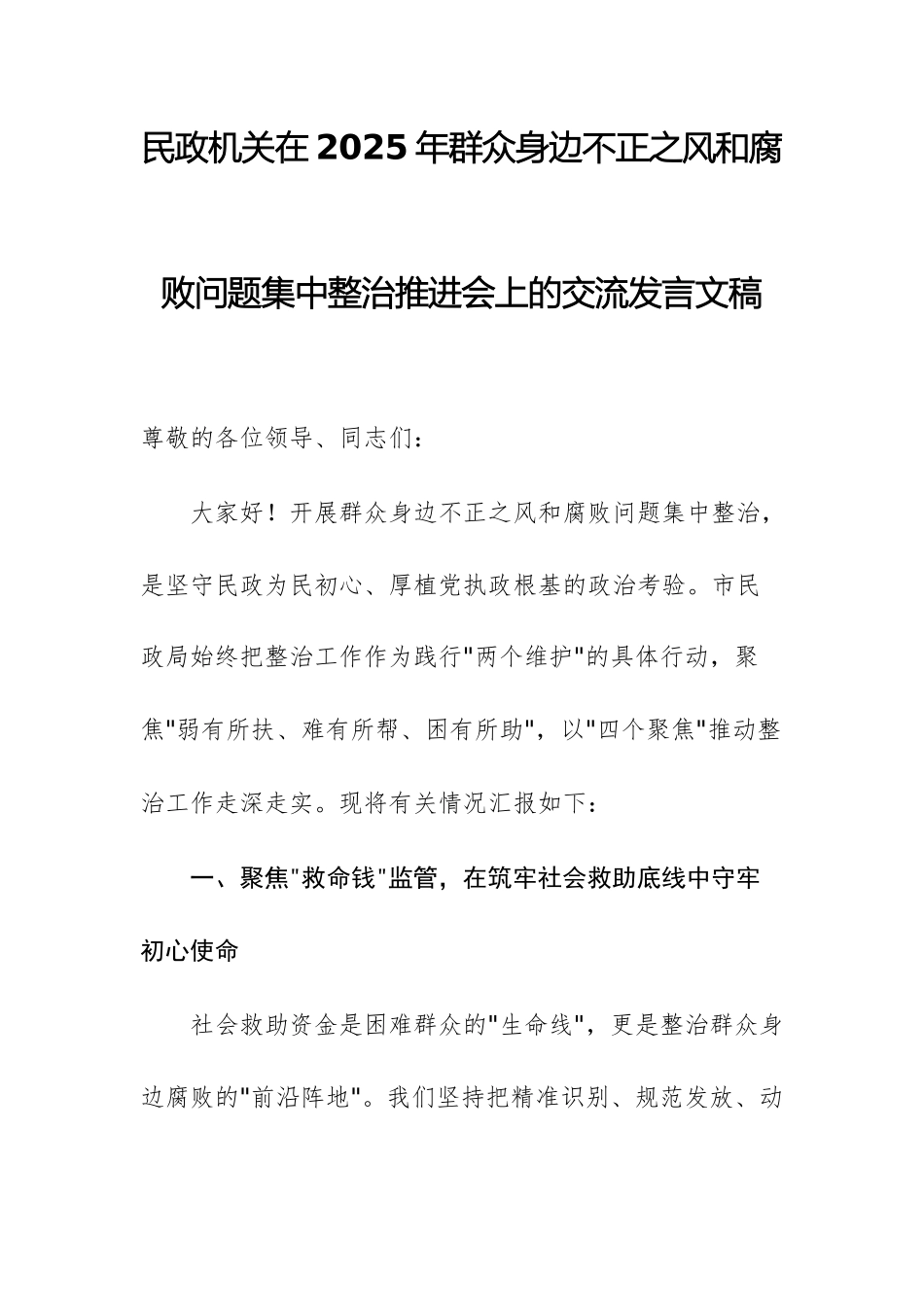 民政机关在2025年群众身边不正之风和腐败问题集中整治推进会上的交流发言文稿

尊敬的各位领导、同志们：

大家好！开展群众身边不正之风和腐败问题集中整治，是坚守民政为民初心、厚植党执政根基的政治考验。市民政局始终把整治工作作为践行"两个维护"的具体行动，聚焦"弱有所扶、难有所帮、困有所助"，以"四个聚焦"推动整治工作走深走实。现将有关情况汇报如下：

一、聚焦"救命钱"监管，在筑牢社会救助底线中守牢初心使命

社会救助资金是困难群众的"生命线"，更是整治群众身边腐败的"前沿阵地"。我们坚持把精准识别、规范发放、动